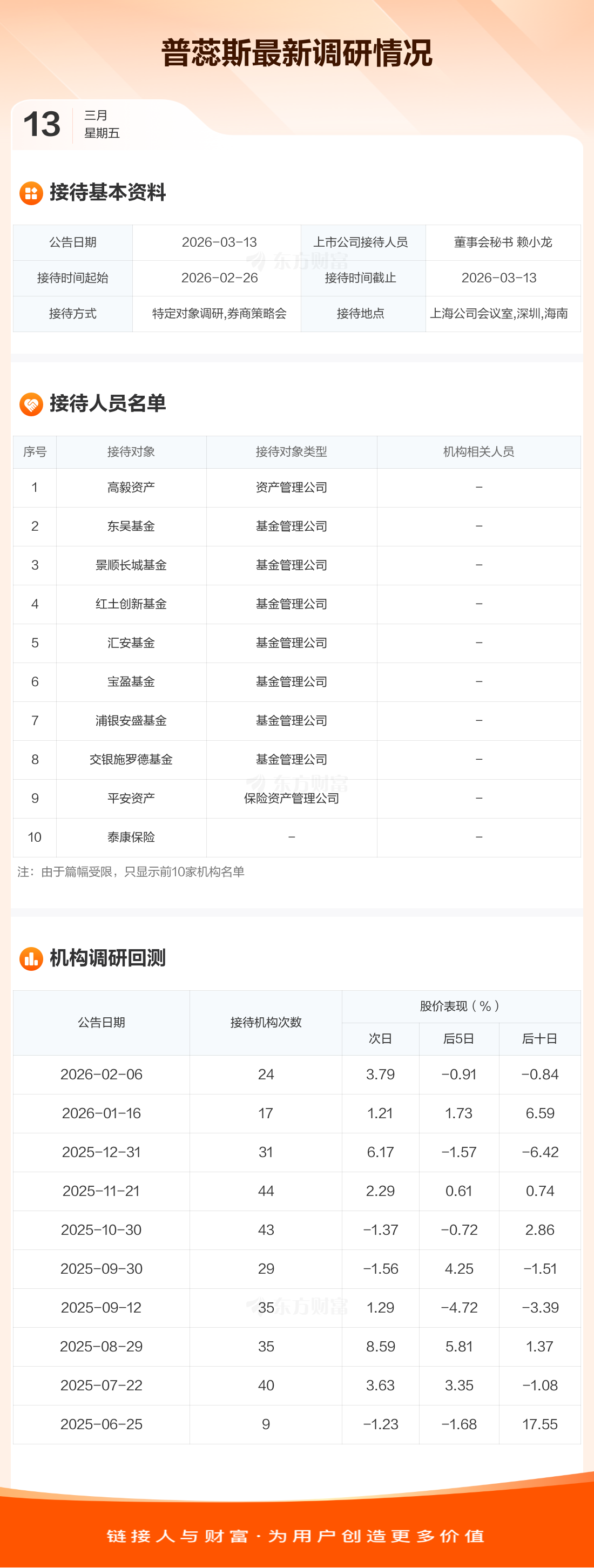 普蕊斯最新调研情况

13 三月
星期五

接待基本资料

| 公告日期 | 2026-03-13 | 上市公司接待人员 | 董事会秘书 赖小龙 |
|---|---|---|---|
| 接待时间起始 | 2026-02-26 | 接待时间截止 | 2026-03-13 |
| 接待方式 | 特定对象调研,券商策略会 | 接待地点 | 上海公司会议室,深圳,海南 |

接待人员名单

| 序号 | 接待对象 | 接待对象类型 | 机构相关人员 |
|---|---|---|---|
| 1 | 高毅资产 | 资产管理公司 | - |
| 2 | 东吴基金 | 基金管理公司 | - |
| 3 | 景顺长城基金 | 基金管理公司 | - |
| 4 | 红土创新基金 | 基金管理公司 | - |
| 5 | 汇安基金 | 基金管理公司 | - |
| 6 | 宝盈基金 | 基金管理公司 | - |
| 7 | 浦银安盛基金 | 基金管理公司 | - |
| 8 | 交银施罗德基金 | 基金管理公司 | - |
| 9 | 平安资产 | 保险资产管理公司 | - |
| 10 | 泰康保险 | - | - |

注：由于篇幅受限，只显示前10家机构名单

机构调研回测

| 公告日期 | 接待机构次数 | 股价表现（%） | | |
|---|---|---|---|---|
| | | 次日 | 后5日 | 后十日 |
| 2026-02-06 | 24 | 3.79 | -0.91 | -0.84 |
| 2026-01-16 | 17 | 1.21 | 1.73 | 6.59 |
| 2025-12-31 | 31 | 6.17 | -1.57 | -6.42 |
| 2025-11-21 | 44 | 2.29 | 0.61 | 0.74 |
| 2025-10-30 | 43 | -1.37 | -0.72 | 2.86 |
| 2025-09-30 | 29 | -1.56 | 4.25 | -1.51 |
| 2025-09-12 | 35 | 1.29 | -4.72 | -3.39 |
| 2025-08-29 | 35 | 8.59 | 5.81 | 1.37 |
| 2025-07-22 | 40 | 3.63 | 3.35 | -1.08 |
| 2025-06-25 | 9 | -1.23 | -1.68 | 17.55 |

链接人与财富·为用户创造更多价值

东方财富